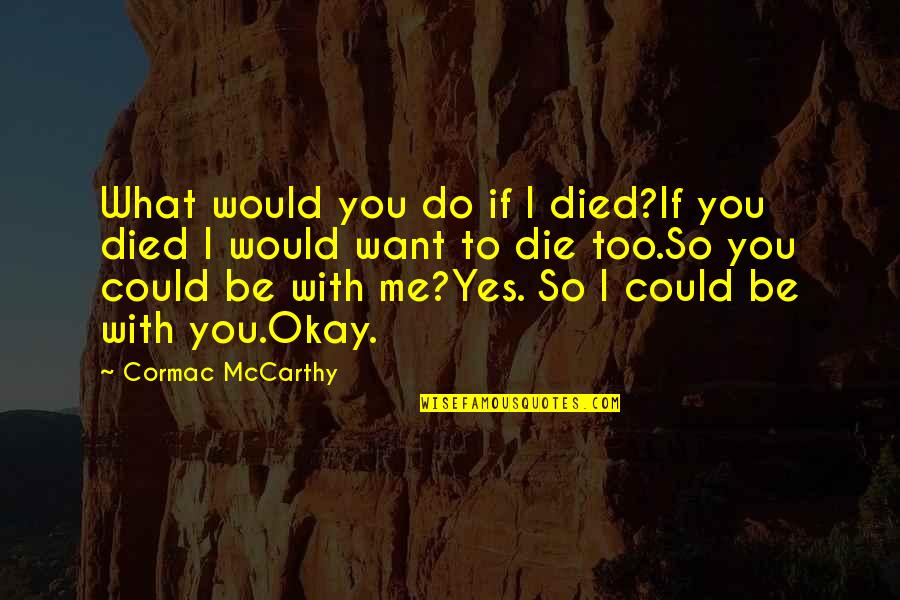 What would you do if I died?If you died I would want to die too.So you could be with me?Yes. So I could be with you.Okay.

~ Cormac McCarthy

WISEFAMOUSQUOTES.COM